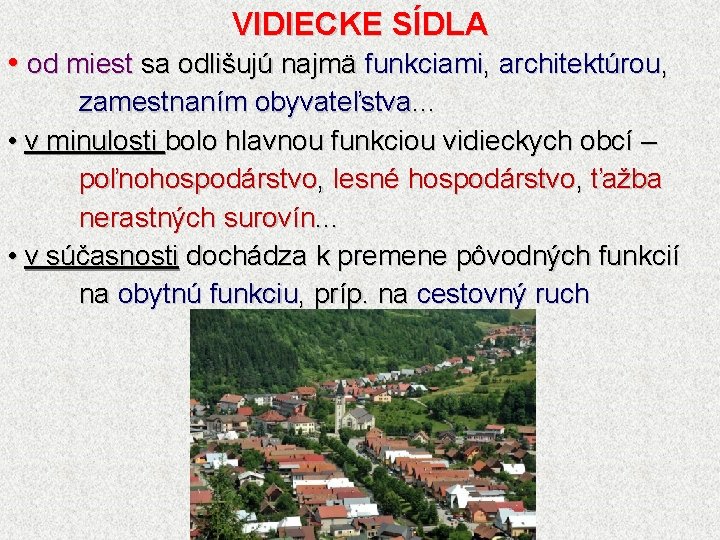 VIDIECKE SÍDLA

• od miest sa odlišujú najmä funkciami, architektúrou, zamestnaním obyvateľstva...

• v minulosti bolo hlavnou funkciou vidieckych obcí – poľnohospodárstvo, lesné hospodárstvo, ťažba nerastných surovín...

• v súčasnosti dochádza k premene pôvodných funkcií na obytnú funkciu, príp. na cestovný ruch